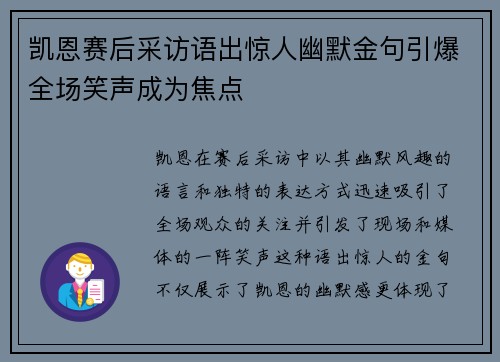 凯恩赛后采访语出惊人幽默金句引爆全场笑声成为焦点

凯恩在赛后采访中以其幽默风趣的语言和独特的表达方式迅速吸引了全场观众的关注并引发了现场和媒体的一阵笑声这种语出惊人的金句不仅展示了凯恩的幽默感更体现了